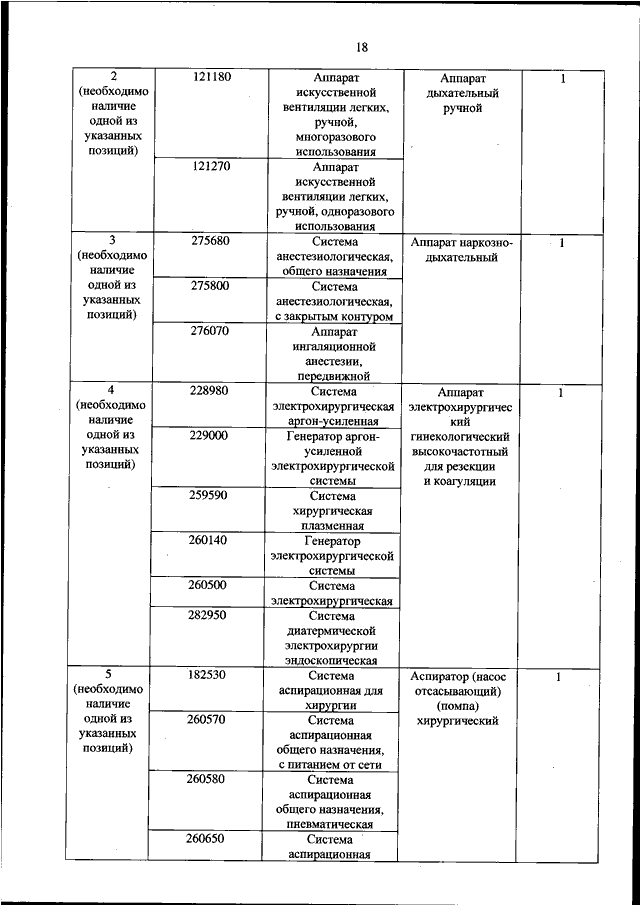 18

| | | | | |
|---|---|---|---|---|
| 2 (необходимо наличие одной из указанных позиций) | 121180 | Аппарат искусственной вентиляции легких, ручной, многоразового использования | Аппарат дыхательный ручной | 1 |
| | 121270 | Аппарат искусственной вентиляции легких, ручной, одноразового использования | | |
| 3 (необходимо наличие одной из указанных позиций) | 275680 | Система анестезиологическая, общего назначения | Аппарат наркозно-дыхательный | 1 |
| | 275800 | Система анестезиологическая, с закрытым контуром | | |
| | 276070 | Аппарат ингаляционной анестезии, передвижной | | |
| 4 (необходимо наличие одной из указанных позиций) | 228980 | Система электрохирургическая аргон-усиленная | Аппарат электрохирургический гинекологический высокочастотный для резекции и коагуляции | 1 |
| | 229000 | Генератор аргон-усиленной электрохирургической системы | | |
| | 259590 | Система хирургическая плазменная | | |
| | 260140 | Генератор электрохирургической системы | | |
| | 260500 | Система электрохирургическая | | |
| | 282950 | Система диатермической электрохирургии эндоскопическая | | |
| 5 (необходимо наличие одной из указанных позиций) | 182530 | Система аспирационная для хирургии | Аспиратор (насос отсасывающий) (помпа) хирургический | 1 |
| | 260570 | Система аспирационная общего назначения, с питанием от сети | | |
| | 260580 | Система аспирационная общего назначения, пневматическая | | |
| | 260650 | Система аспирационная | | |